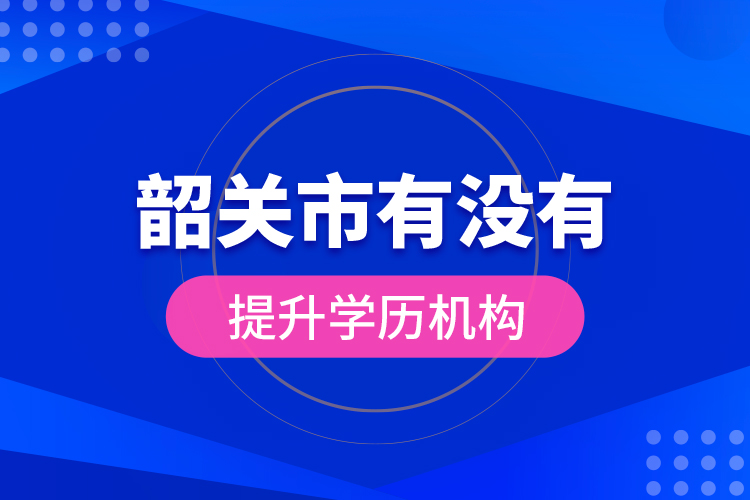 韶关市有没有

提升学历机构